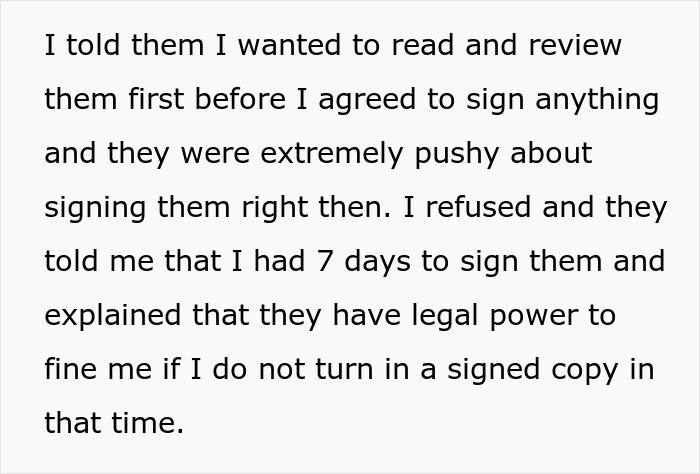 I told them I wanted to read and review them first before I agreed to sign anything and they were extremely pushy about signing them right then. I refused and they told me that I had 7 days to sign them and explained that they have legal power to fine me if I do not turn in a signed copy in that time.